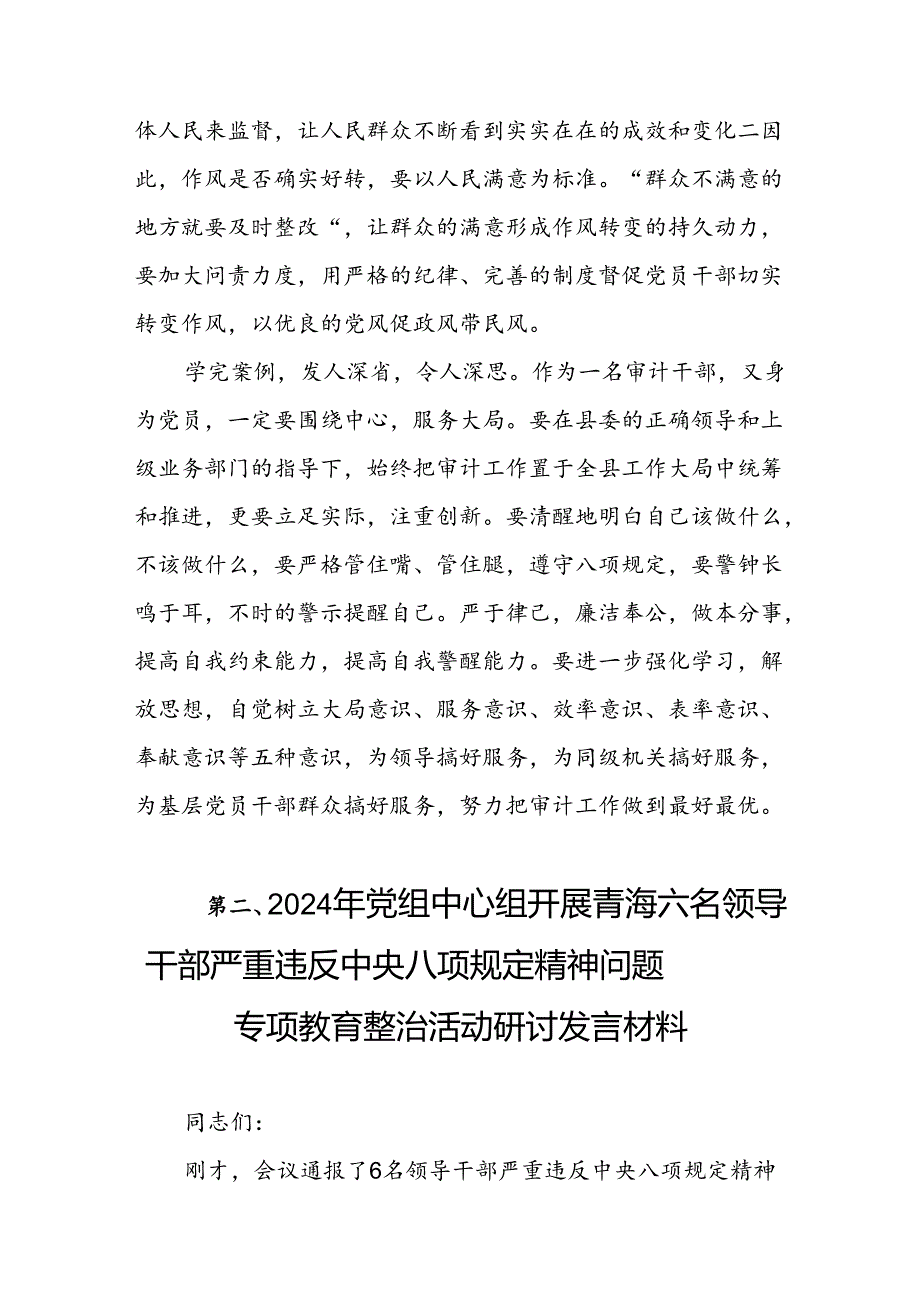 体人民来监督，让人民群众不断看到实实在在的成效和变化二因此，作风是否确实好转，要以人民满意为标准。“群众不满意的地方就要及时整改“，让群众的满意形成作风转变的持久动力，要加大问责力度，用严格的纪律、完善的制度督促党员干部切实转变作风，以优良的党风促政风带民风。

学完案例，发人深省，令人深思。作为一名审计干部，又身为党员，一定要围绕中心，服务大局。要在县委的正确领导和上级业务部门的指导下，始终把审计工作置于全县工作大局中统筹和推进，更要立足实际，注重创新。要清醒地明白自己该做什么，不该做什么，要严格管住嘴、管住腿，遵守八项规定，要警钟长鸣于耳，不时的警示提醒自己。严于律己，廉洁奉公，做本分事，提高自我约束能力，提高自我警醒能力。要进一步强化学习，解放思想，自觉树立大局意识、服务意识、效率意识、表率意识、奉献意识等五种意识，为领导搞好服务，为同级机关搞好服务，为基层党员干部群众搞好服务，努力把审计工作做到最好最优。

第二、2024年党组中心组开展青海六名领导干部严重违反中央八项规定精神问题专项教育整治活动研讨发言材料

同志们：

刚才，会议通报了6名领导干部严重违反中央八项规定精神